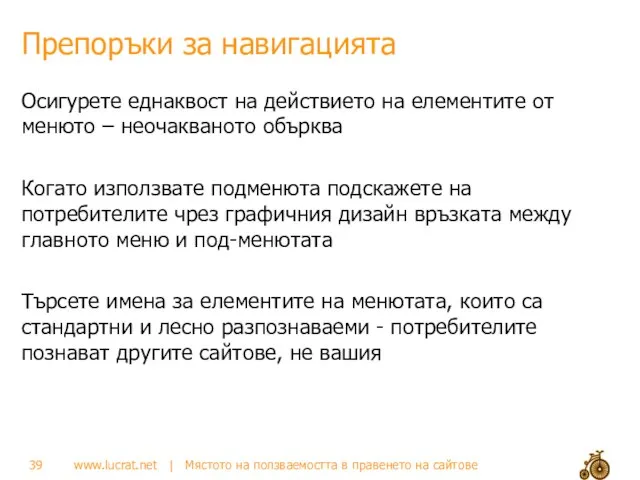 Препоръки за навигацията

Осигурете еднаквост на действието на елементите от менюто – неочакваното обърква

Когато използвате подменюта подскажете на потребителите чрез графичния дизайн връзката между главното меню и под-менютата

Търсете имена за елементите на менютата, които са стандартни и лесно разпознаваеми - потребителите познават другите сайтове, не вашия

39 www.lucrat.net | Мястото на ползваемостта в правенето на сайтове